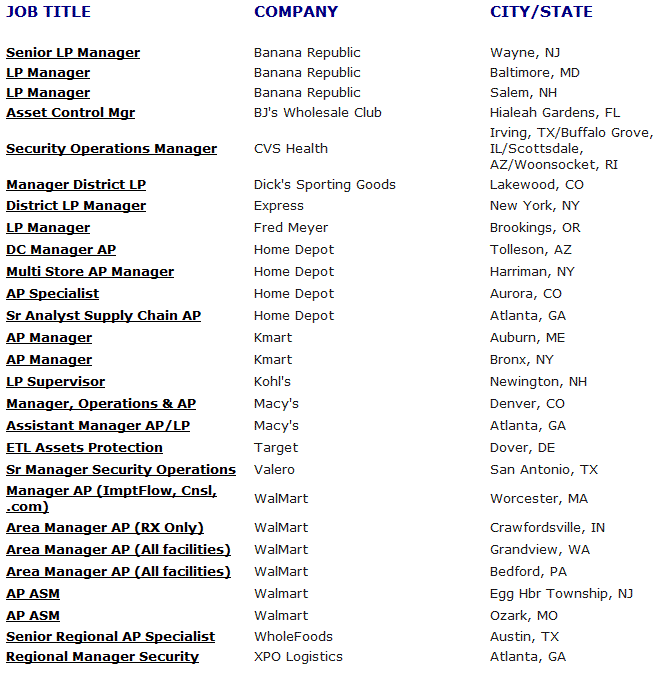 | JOB TITLE | COMPANY | CITY/STATE |
|---|---|---|
| Senior LP Manager | Banana Republic | Wayne, NJ |
| LP Manager | Banana Republic | Baltimore, MD |
| LP Manager | Banana Republic | Salem, NH |
| Asset Control Mgr | BJ's Wholesale Club | Hialeah Gardens, FL |
| Security Operations Manager | CVS Health | Irving, TX/Buffalo Grove, IL/Scottsdale, AZ/Woonsocket, RI |
| Manager District LP | Dick's Sporting Goods | Lakewood, CO |
| District LP Manager | Express | New York, NY |
| LP Manager | Fred Meyer | Brookings, OR |
| DC Manager AP | Home Depot | Tolleson, AZ |
| Multi Store AP Manager | Home Depot | Harriman, NY |
| AP Specialist | Home Depot | Aurora, CO |
| Sr Analyst Supply Chain AP | Home Depot | Atlanta, GA |
| AP Manager | Kmart | Auburn, ME |
| AP Manager | Kmart | Bronx, NY |
| LP Supervisor | Kohl's | Newington, NH |
| Manager, Operations & AP | Macy's | Denver, CO |
| Assistant Manager AP/LP | Macy's | Atlanta, GA |
| ETL Assets Protection | Target | Dover, DE |
| Sr Manager Security Operations | Valero | San Antonio, TX |
| Manager AP (ImptFlow, Cnsl, .com) | WalMart | Worcester, MA |
| Area Manager AP (RX Only) | WalMart | Crawfordsville, IN |
| Area Manager AP (All facilities) | WalMart | Grandview, WA |
| Area Manager AP (All facilities) | WalMart | Bedford, PA |
| AP ASM | Walmart | Egg Hbr Township, NJ |
| AP ASM | Walmart | Ozark, MO |
| Senior Regional AP Specialist | WholeFoods | Austin, TX |
| Regional Manager Security | XPO Logistics | Atlanta, GA |